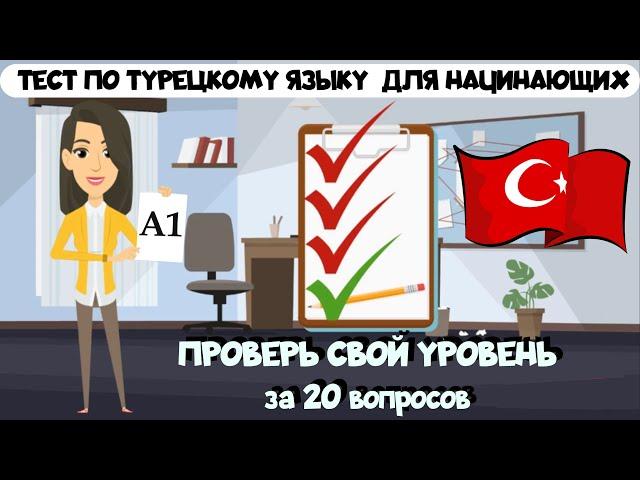 ТЕСТ ПО ТУРЕЦКОМУ ЯЗЫКУ ДЛЯ НАЧИНАЮЩИХ

A1

ПРОВЕРЬ СВОЙ УРОВЕНЬ
за 20 вопросов